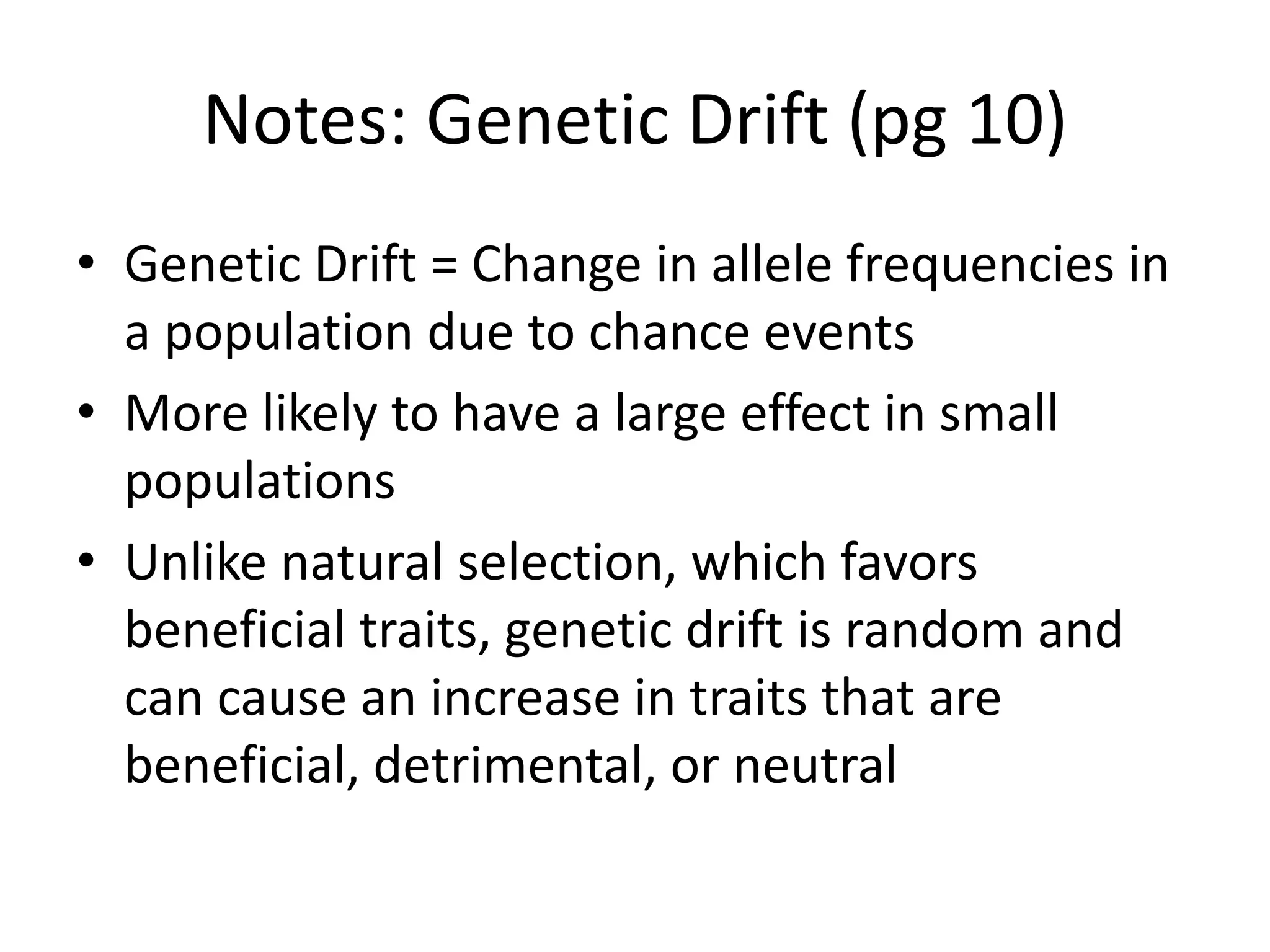 Notes: Genetic Drift (pg 10)

• Genetic Drift = Change in allele frequencies in a population due to chance events
• More likely to have a large effect in small populations
• Unlike natural selection, which favors beneficial traits, genetic drift is random and can cause an increase in traits that are beneficial, detrimental, or neutral